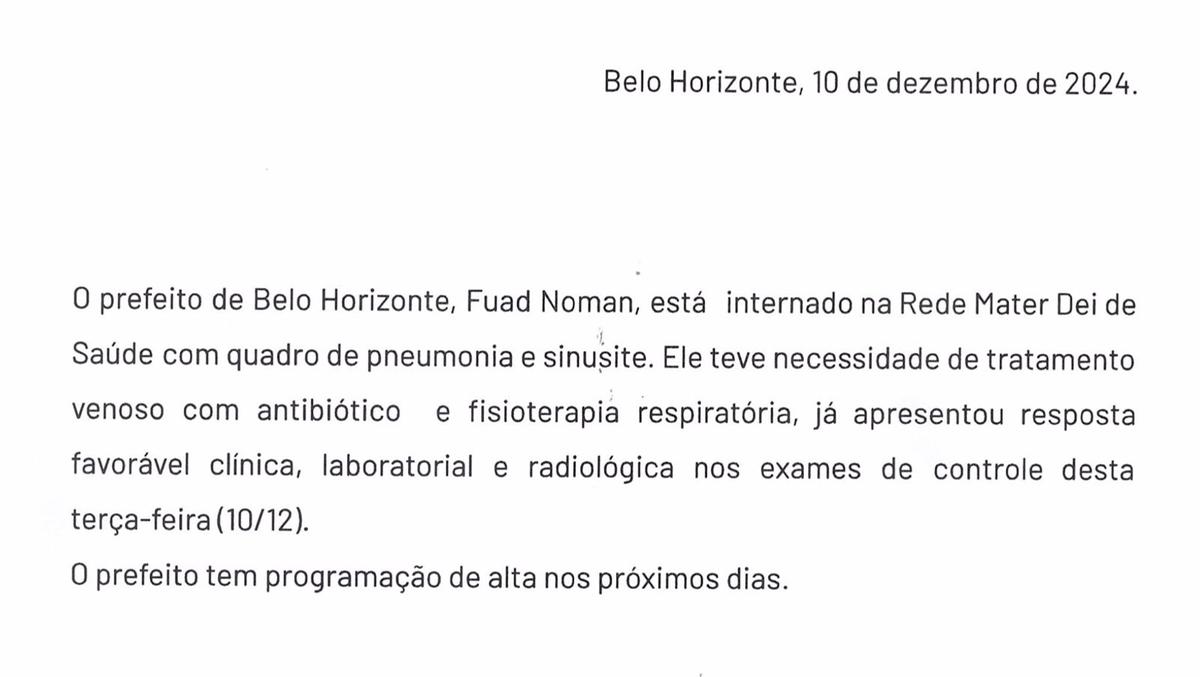 Belo Horizonte, 10 de dezembro de 2024.

O prefeito de Belo Horizonte, Fuad Noman, está internado na Rede Mater Dei de Saúde com quadro de pneumonia e sinusite. Ele teve necessidade de tratamento venoso com antibiótico e fisioterapia respiratória, já apresentou resposta favorável clínica, laboratorial e radiológica nos exames de controle desta terça-feira (10/12).

O prefeito tem programação de alta nos próximos dias.